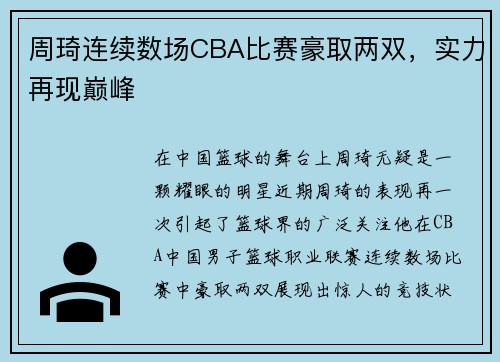 周琦连续数场CBA比赛豪取两双，实力再现巅峰

在中国篮球的舞台上周琦无疑是一颗耀眼的明星近期周琦的表现再一次引起了篮球界的广泛关注他在CBA中国男子篮球职业联赛连续数场比赛中豪取两双展现出惊人的竞技状